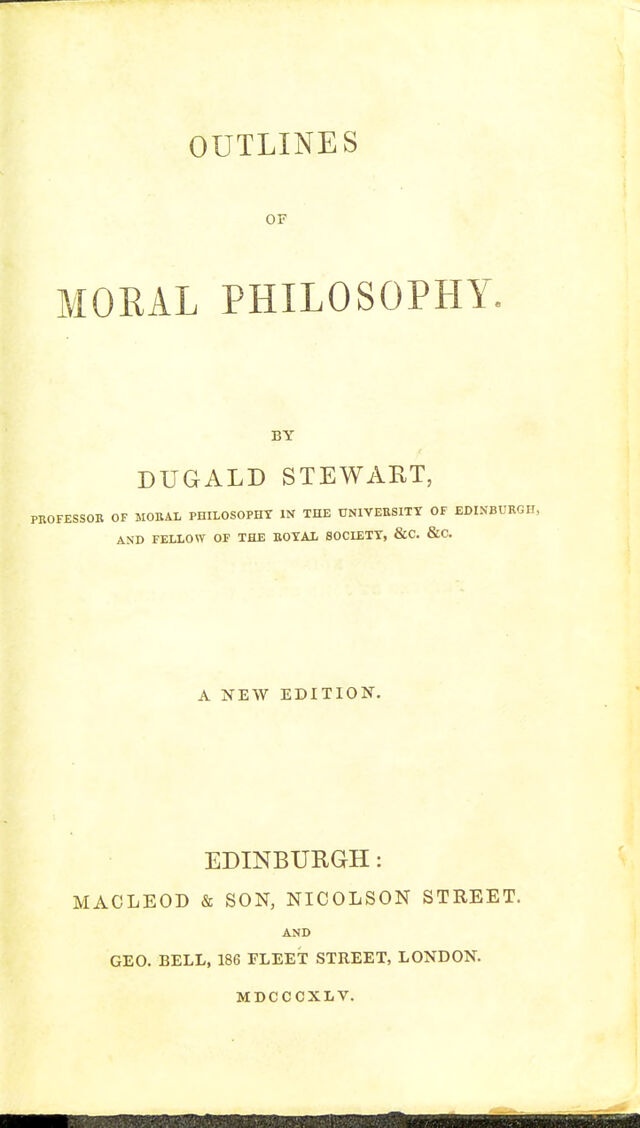 OUTLINES

OF

MORAL PHILOSOPHY.

BY

DUGALD STEWART,

PROFESSOR OF MORAL PHILOSOPHY IN THE UNIVERSITY OF EDINBURGH, AND FELLOW OF THE ROYAL SOCIETY, &C. &C.

A NEW EDITION.

EDINBURGH:

MACLEOD & SON, NICOLSON STREET.

AND

GEO. BELL, 186 FLEET STREET, LONDON.

MDCCCXLV.